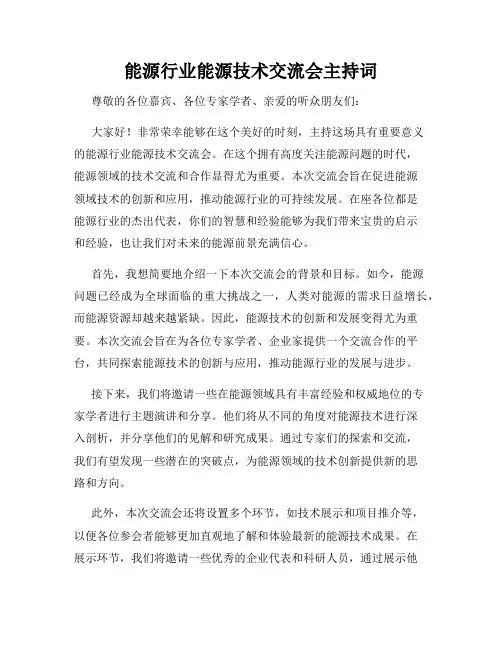 能源行业能源技术交流会主持词

尊敬的各位嘉宾、各位专家学者、亲爱的听众朋友们：

大家好！非常荣幸能够在这个美好的时刻，主持这场具有重要意义的能源行业能源技术交流会。在这个拥有高度关注能源问题的时代，能源领域的技术交流和合作显得尤为重要。本次交流会旨在促进能源领域技术的创新和应用，推动能源行业的可持续发展。在座各位都是能源行业的杰出代表，你们的智慧和经验能够为我们带来宝贵的启示和经验，也让我们对未来的能源前景充满信心。

首先，我想简要地介绍一下本次交流会的背景和目标。如今，能源问题已经成为全球面临的重大挑战之一，人类对能源的需求日益增长，而能源资源却越来越紧缺。因此，能源技术的创新和发展变得尤为重要。本次交流会旨在为各位专家学者、企业家提供一个交流合作的平台，共同探索能源技术的创新与应用，推动能源行业的发展与进步。

接下来，我们将邀请一些在能源领域具有丰富经验和权威地位的专家学者进行主题演讲和分享。他们将从不同的角度对能源技术进行深入剖析，并分享他们的见解和研究成果。通过专家们的探索和交流，我们有望发现一些潜在的突破点，为能源领域的技术创新提供新的思路和方向。

此外，本次交流会还将设置多个环节，如技术展示和项目推介等，以便各位参会者能够更加直观地了解和体验最新的能源技术成果。在展示环节，我们将邀请一些优秀的企业代表和科研人员，通过展示他